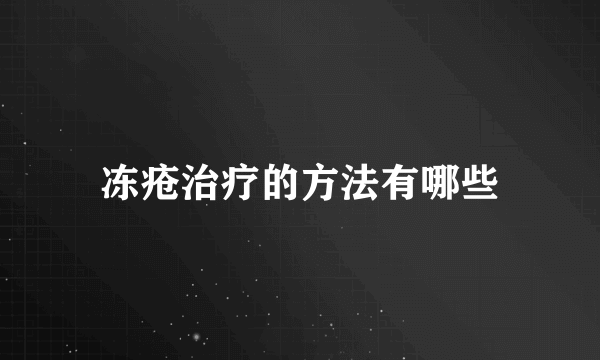 冻疮治疗的方法有哪些